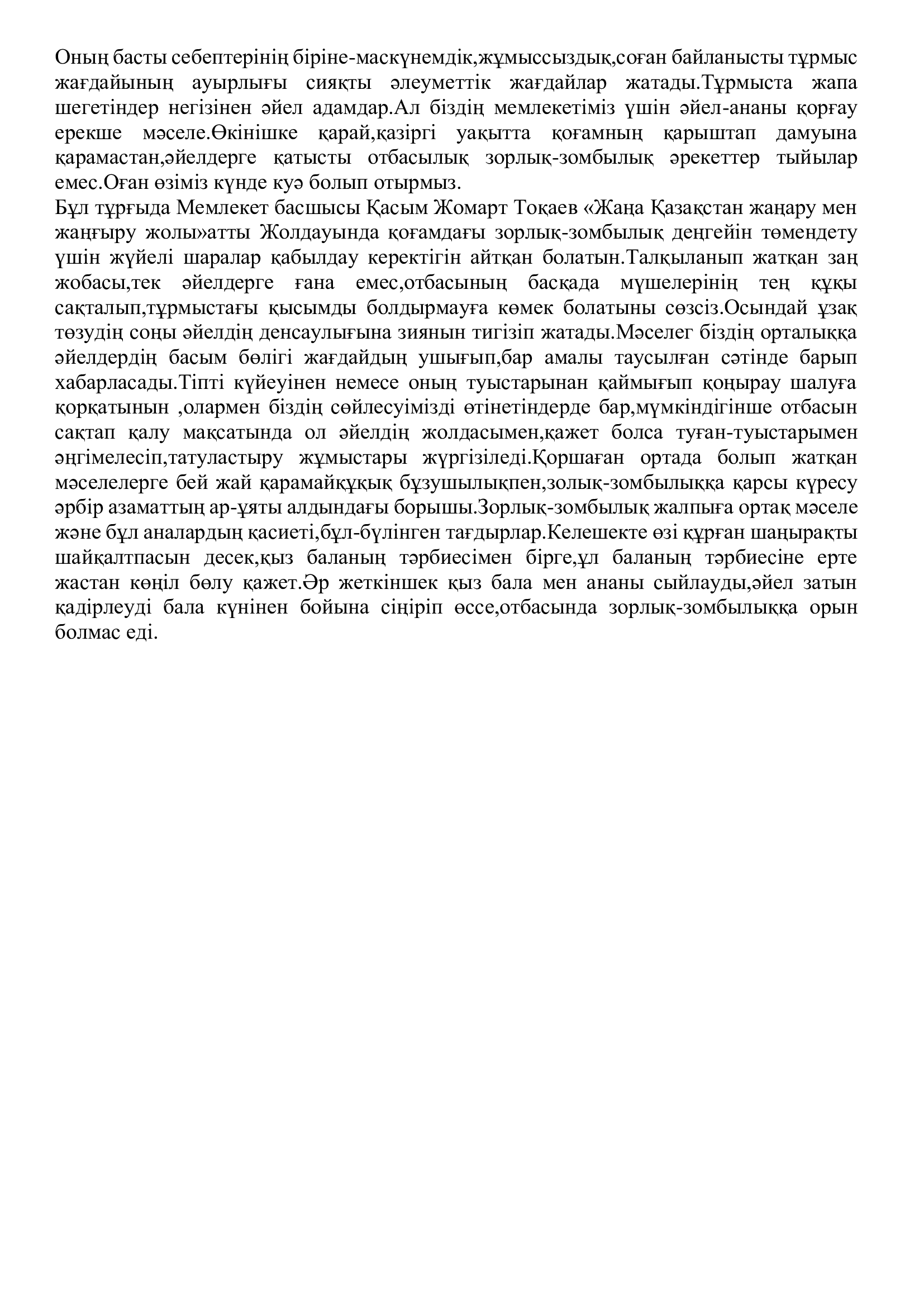 Оның басты себептерінің біріне-маскүнемдік,жұмыссыздық,соған байланысты тұрмыс жағдайының ауырлығы сияқты әлеуметтік жағдайлар жатады.Тұрмыста жапа шегетіндер негізінен әйел адамдар.Ал біздің мемлекетіміз үшін әйел-ананы қорғау ерекше мәселе.Өкінішке қарай,қазіргі уақытта қоғамның қарыштап дамуына қарамастан,әйелдерге қатысты отбасылық зорлық-зомбылық әрекеттер тыйылар емес.Оған өзіміз күнде куә болып отырмыз.
Бұл тұрғыда Мемлекет басшысы Қасым Жомарт Тоқаев «Жаңа Қазақстан жаңару мен жаңғыру жолы»атты Жолдауында қоғамдағы зорлық-зомбылық деңгейін төмендету үшін жүйелі шаралар қабылдау керектігін айтқан болатын.Талқыланып жатқан заң жобасы,тек әйелдерге ғана емес,отбасының басқада мүшелерінің тең құқы сақталып,тұрмыстағы қысымды болдырмауға көмек болатыны сөзсіз.Осындай ұзақ төзудің соңы әйелдің денсаулығына зиянын тигізіп жатады.Мәселег біздің орталыққа әйелдердің басым бөлігі жағдайдың ушығып,бар амалы таусылған сәтінде барып хабарласады.Тіпті күйеуінен немесе оның туыстарынан қаймығып қоңырау шалуға қорқатынын ,олармен біздің сөйлесуімізді өтінетіндерде бар,мүмкіндігінше отбасын сақтап қалу мақсатында ол әйелдің жолдасымен,қажет болса туған-туыстарымен әңгімелесіп,татуластыру жұмыстары жүргізіледі.Қоршаған ортада болып жатқан мәселелерге бей жай қарамайқұқық бұзушылықпен,золық-зомбылыққа қарсы күресу әрбір азаматтың ар-ұяты алдындағы борышы.Зорлық-зомбылық жалпыға ортақ мәселе және бұл аналардың қасиеті,бұл-бүлінген тағдырлар.Келешекте өзі құрған шаңырақты шайқалтпасын десек,қыз баланың тәрбиесімен бірге,ұл баланың тәрбиесіне ерте жастан көңіл бөлу қажет.Әр жеткіншек қыз бала мен ананы сыйлауды,әйел затын қадірлеуді бала күнінен бойына сіңіріп өссе,отбасында зорлық-зомбылыққа орын болмас еді.